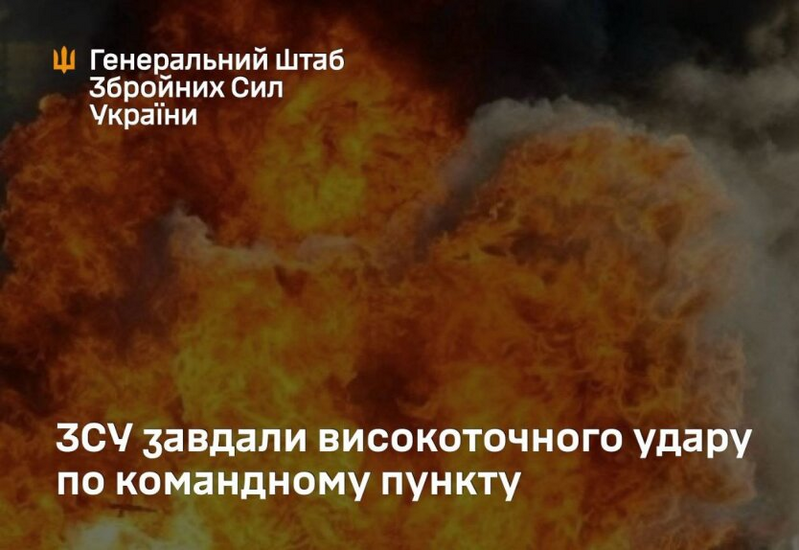 Генеральний Штаб Збройних Сил України

ЗСУ завдали високоточного удару по командному пункту